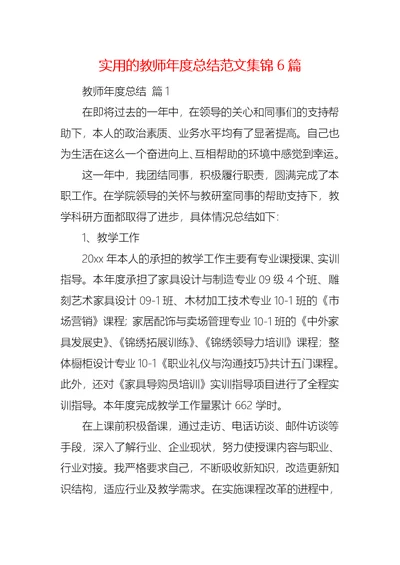 实用的教师年度总结范文集锦 6 篇

教师年度总结 篇 1

在即将过去的一年中，在领导的关心和同事们的支持帮助下，本人的政治素质、业务水平均有了显著提高。自己也为生活在这么一个奋进向上、互相帮助的环境中感觉到幸运。

这一年中，我团结同事，积极履行职责，圆满完成了本职工作。在学院领导的关怀与教研室同事的帮助支持下，教学科研方面都取得了进步，具体情况总结如下：

1、教学工作

20xx 年本人的承担的教学工作主要有专业课授课、实训指导。本年度承担了家具设计与制造专业 09 级 4 个班、雕刻艺术家具设计 09-1 班、木材加工技术专业 10-1 班的《市场营销》课程；家居配饰与卖场管理专业 10-1 班的《中外家具发展史》、《锦绣拓展训练》、《锦绣领导力培训》课程；整体橱柜设计专业 10-1《职业礼仪与沟通技巧》共计五门课程。此外，还对《家具导购员培训》实训指导项目进行了全程实训指导。本年度完成教学工作量累计 662 学时。

在上课前积极备课，通过走访、电话访谈、邮件访谈等手段，深入了解行业、企业现状，努力使授课内容与职业、行业对接。我严格要求自己，不断吸收新知识，改造更新知识结构，适应行业及教学需求。在实施课程改革的进程中，